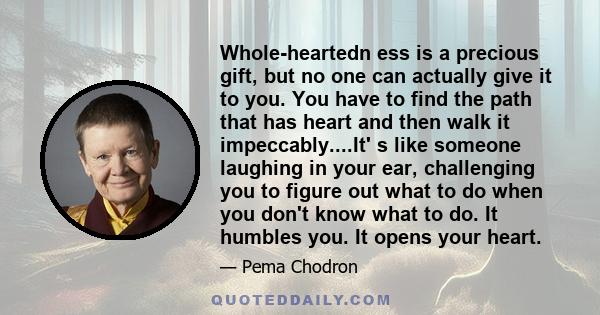 Whole-heartedn ess is a precious gift, but no one can actually give it to you. You have to find the path that has heart and then walk it impeccably....It' s like someone laughing in your ear, challenging you to figure out what to do when you don't know what to do. It humbles you. It opens your heart.

— Pema Chodron

QUOTEDDAILY.COM